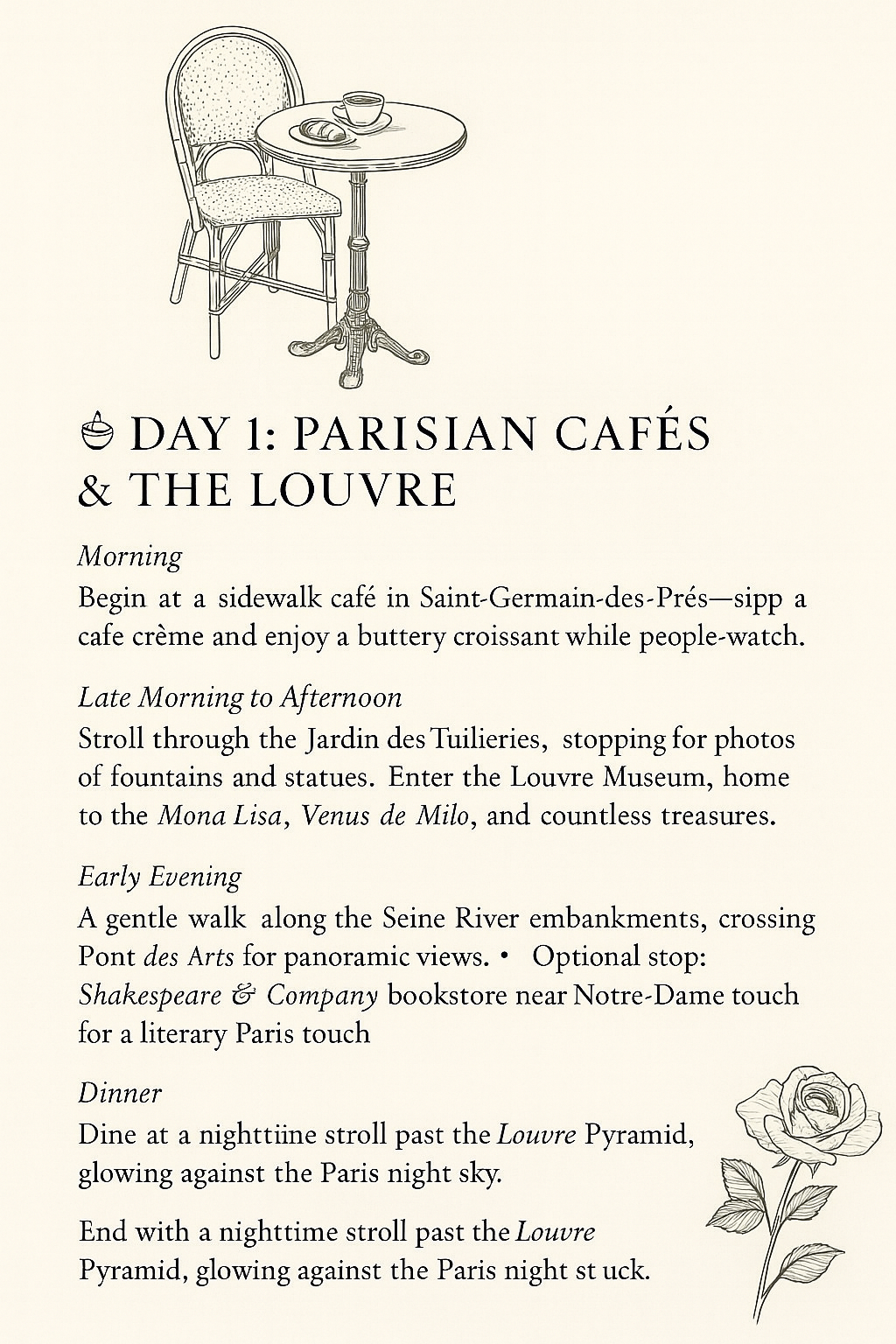 DAY 1: PARISIAN CAFÉS & THE LOUVRE

Morning
Begin at a sidewalk café in Saint-Germain-des-Prés—sipp a cafe crème and enjoy a buttery croissant while people-watch.

Late Morning to Afternoon
Stroll through the Jardin des Tuilieries, stopping for photos of fountains and statues. Enter the Louvre Museum, home to the Mona Lisa, Venus de Milo, and countless treasures.

Early Evening
A gentle walk along the Seine River embankments, crossing Pont des Arts for panoramic views. • Optional stop: Shakespeare & Company bookstore near Notre-Dame touch for a literary Paris touch

Dinner
Dine at a nighttiine stroll past the Louvre Pyramid, glowing against the Paris night sky.

End with a nighttime stroll past the Louvre Pyramid, glowing against the Paris night st uck.